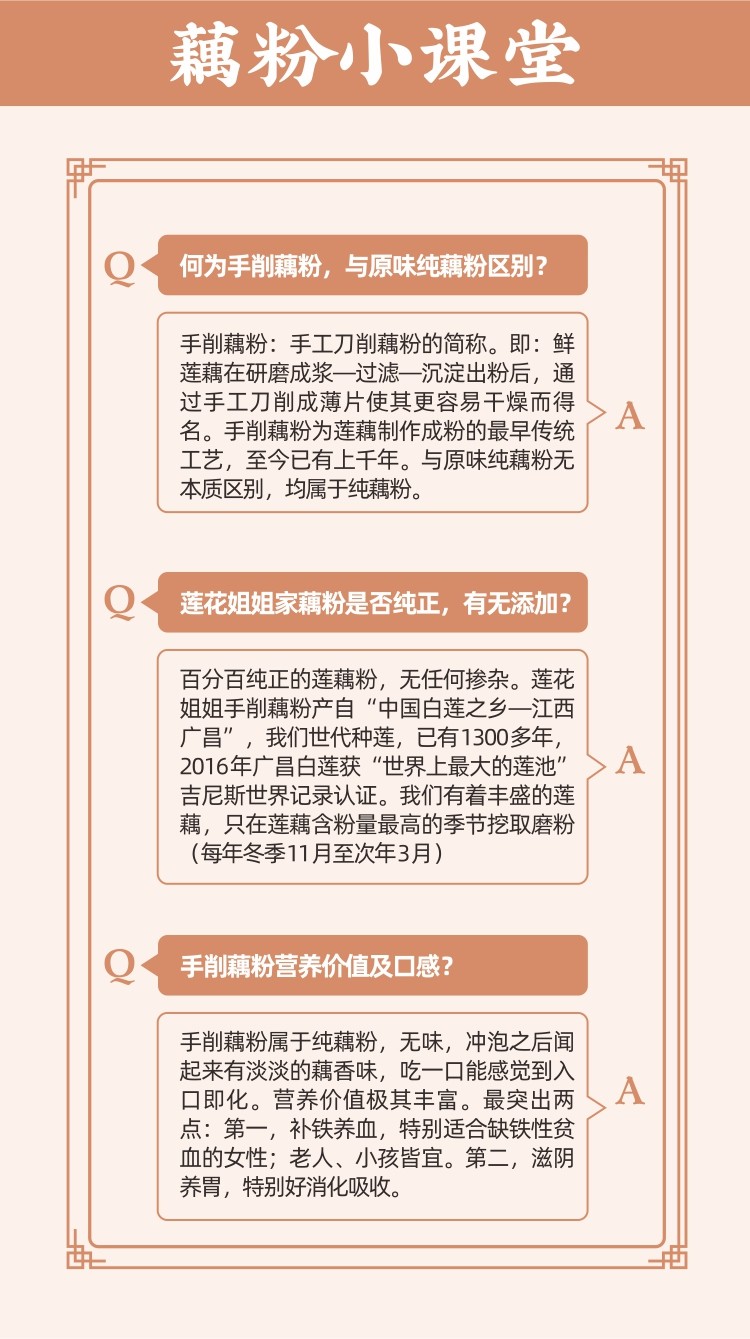 藕粉小课堂

Q 何为手削藕粉，与原味纯藕粉区别？

手削藕粉：手工刀削藕粉的简称。即：鲜莲藕在研磨成浆—过滤—沉淀出粉后，通过手工刀削成薄片使其更容易干燥而得名。手削藕粉为莲藕制作成粉的最早传统工艺，至今已有上千年。与原味纯藕粉无本质区别，均属于纯藕粉。 A

Q 莲花姐姐家藕粉是否纯正，有无添加？

百分百纯正的莲藕粉，无任何掺杂。莲花姐姐手削藕粉产自“中国白莲之乡—江西广昌”，我们世代种莲，已有1300多年，2016年广昌白莲获“世界上最大的莲池”吉尼斯世界记录认证。我们有着丰盛的莲藕，只在莲藕含粉量最高的季节挖取磨粉（每年冬季11月至次年3月） A

Q 手削藕粉营养价值及口感？

手削藕粉属于纯藕粉，无味，冲泡之后闻起来有淡淡的藕香味，吃一口能感觉到入口即化。营养价值极其丰富。最突出两点：第一，补铁养血，特别适合缺铁性贫血的女性；老人、小孩皆宜。第二，滋阴养胃，特别好消化吸收。 A